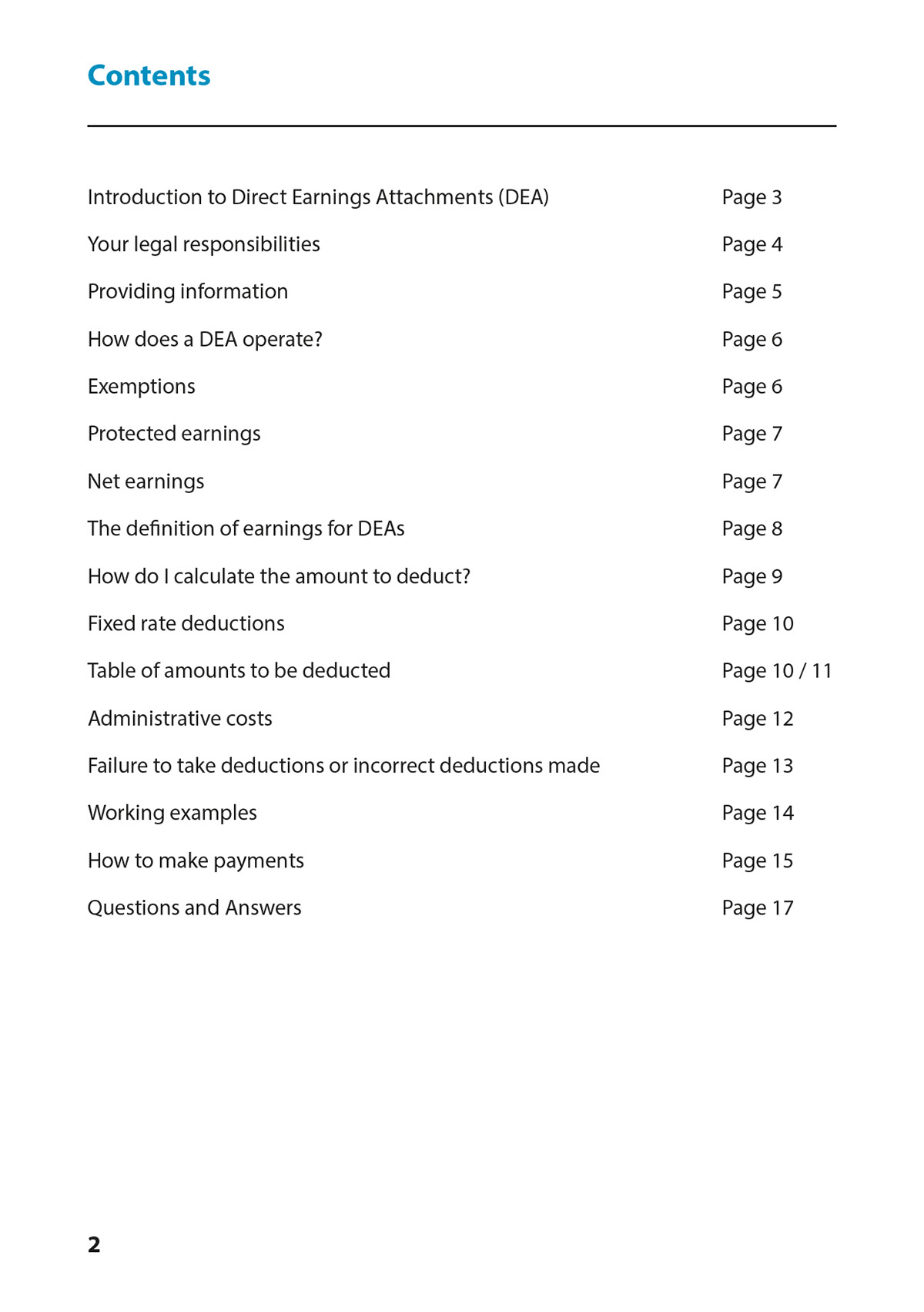 Contents

Introduction to Direct Earnings Attachments (DEA) Page 3

Your legal responsibilities Page 4

Providing information Page 5

How does a DEA operate? Page 6

Exemptions Page 6

Protected earnings Page 7

Net earnings Page 7

The definition of earnings for DEAs Page 8

How do I calculate the amount to deduct? Page 9

Fixed rate deductions Page 10

Table of amounts to be deducted Page 10 / 11

Administrative costs Page 12

Failure to take deductions or incorrect deductions made Page 13

Working examples Page 14

How to make payments Page 15

Questions and Answers Page 17

2